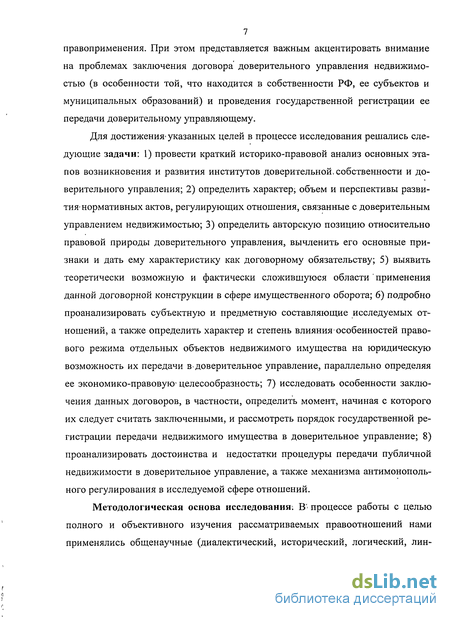 7

правоприменения. При этом представляется важным акцентировать внимание на проблемах заключения договора доверительного управления недвижимостью (в особенности той, что находится в собственности РФ, ее субъектов и муниципальных образований) и проведения государственной регистрации ее передачи доверительному управляющему.

Для достижения указанных целей в процессе исследования решались следующие **задачи**: 1) провести краткий историко-правовой анализ основных этапов возникновения и развития институтов доверительной собственности и доверительного управления; 2) определить характер, объем и перспективы развития нормативных актов, регулирующих отношения, связанные с доверительным управлением недвижимостью; 3) определить авторскую позицию относительно правовой природы доверительного управления, вычленить его основные признаки и дать ему характеристику как договорному обязательству; 5) выявить теоретически возможную и фактически сложившуюся области применения данной договорной конструкции в сфере имущественного оборота; 6) подробно проанализировать субъектную и предметную составляющие исследуемых отношений, а также определить характер и степень влияния особенностей правового режима отдельных объектов недвижимого имущества на юридическую возможность их передачи в доверительное управление, параллельно определяя ее экономико-правовую целесообразность; 7) исследовать особенности заключения данных договоров, в частности, определить момент, начиная с которого их следует считать заключенными, и рассмотреть порядок государственной регистрации передачи недвижимого имущества в доверительное управление; 8) проанализировать достоинства и недостатки процедуры передачи публичной недвижимости в доверительное управление, а также механизма антимонопольного регулирования в исследуемой сфере отношений.

**Методологическая основа исследования**. В процессе работы с целью полного и объективного изучения рассматриваемых правоотношений нами применялись общенаучные (диалектический, исторический, логический, лин-

dsLib.net
библиотека диссертаций